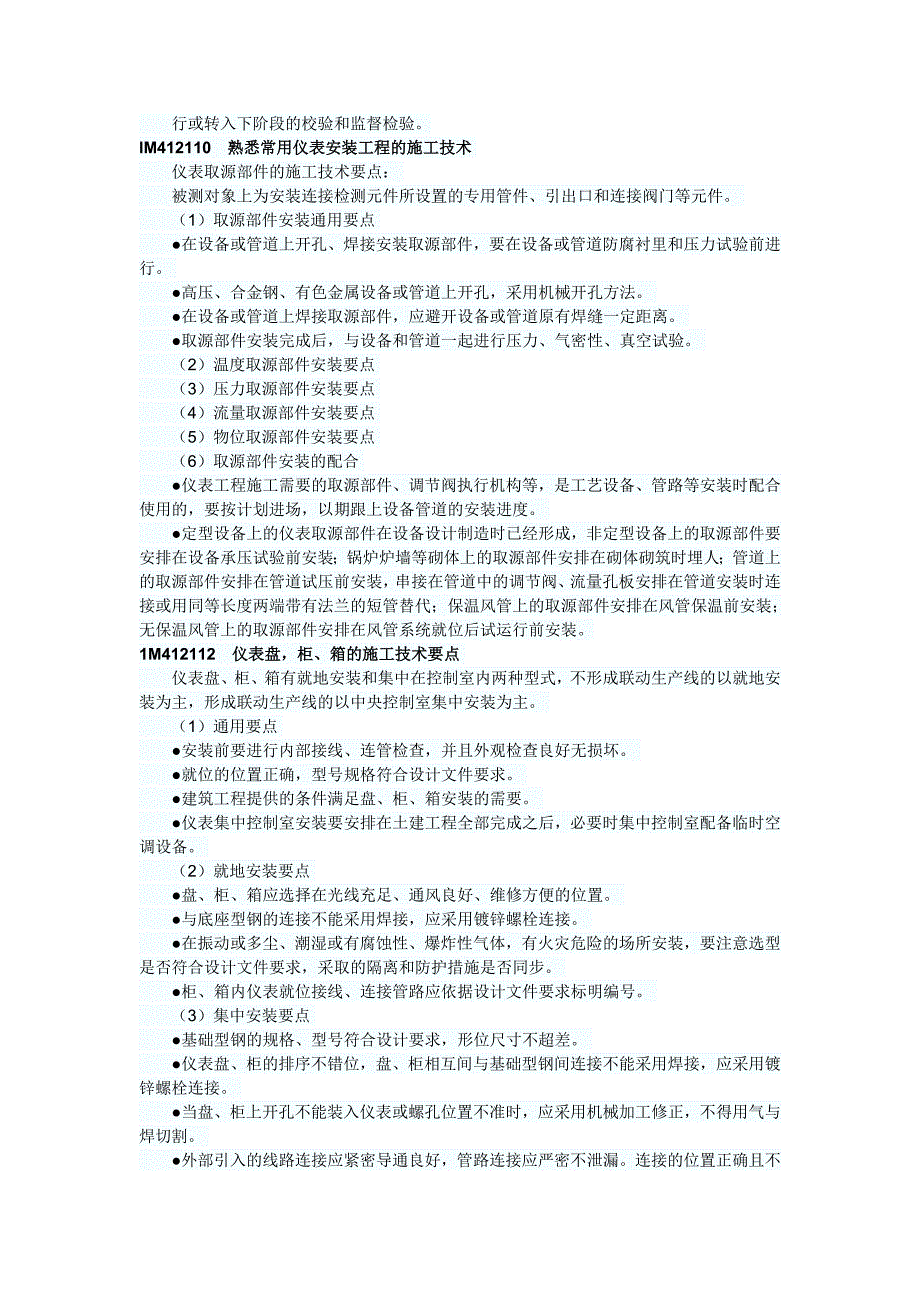 行或转入下阶段的校验和监督检验。

IM412110 熟悉常用仪表安装工程的施工技术

仪表取源部件的施工技术要点：

被测对象上为安装连接检测元件所设置的专用管件、引出口和连接阀门等元件。

（1）取源部件安装通用要点

●在设备或管道上开孔、焊接安装取源部件，要在设备或管道防腐衬里和压力试验前进行。

●高压、合金钢、有色金属设备或管道上开孔，采用机械开孔方法。

●在设备或管道上焊接取源部件，应避开设备或管道原有焊缝一定距离。

●取源部件安装完成后，与设备和管道一起进行压力、气密性、真空试验。

（2）温度取源部件安装要点

（3）压力取源部件安装要点

（4）流量取源部件安装要点

（5）物位取源部件安装要点

（6）取源部件安装的配合

●仪表工程施工需要的取源部件、调节阀执行机构等，是工艺设备、管路等安装时配合使用的，要按计划进场，以期跟上设备管道的安装进度。

●定型设备上的仪表取源部件在设备设计制造时已经形成，非定型设备上的取源部件要安排在设备承压试验前安装；锅炉炉墙等砌体上的取源部件安排在砌体砌筑时埋人；管道上的取源部件安排在管道试压前安装，串接在管道中的调节阀、流量孔板安排在管道安装时连接或用同等长度两端带有法兰的短管替代；保温风管上的取源部件安排在风管保温前安装；无保温风管上的取源部件安排在风管系统就位后试运行前安装。

1M412112 仪表盘，柜、箱的施工技术要点

仪表盘、柜、箱有就地安装和集中在控制室内两种型式，不形成联动生产线的以就地安装为主，形成联动生产线的以中央控制室集中安装为主。

（1）通用要点

●安装前要进行内部接线、连管检查，并且外观检查良好无损坏。

●就位的位置正确，型号规格符合设计文件要求。

●建筑工程提供的条件满足盘、柜、箱安装的需要。

●仪表集中控制室安装要安排在土建工程全部完成之后，必要时集中控制室配备临时空调设备。

（2）就地安装要点

●盘、柜、箱应选择在光线充足、通风良好、维修方便的位置。

●与底座型钢的连接不能采用焊接，应采用镀锌螺栓连接。

●在振动或多尘、潮湿或有腐蚀性、爆炸性气体，有火灾危险的场所安装，要注意选型是否符合设计文件要求，采取的隔离和防护措施是否同步。

●柜、箱内仪表就位接线、连接管路应依据设计文件要求标明编号。

（3）集中安装要点

●基础型钢的规格、型号符合设计要求，形位尺寸不超差。

●仪表盘、柜的排序不错位，盘、柜相互间与基础型钢间连接不能采用焊接，应采用镀锌螺栓连接。

●当盘、柜上开孔不能装入仪表或螺孔位置不准时，应采用机械加工修正，不得用气与焊切割。

●外部引入的线路连接应紧密导通良好，管路连接应严密不泄漏。连接的位置正确且不